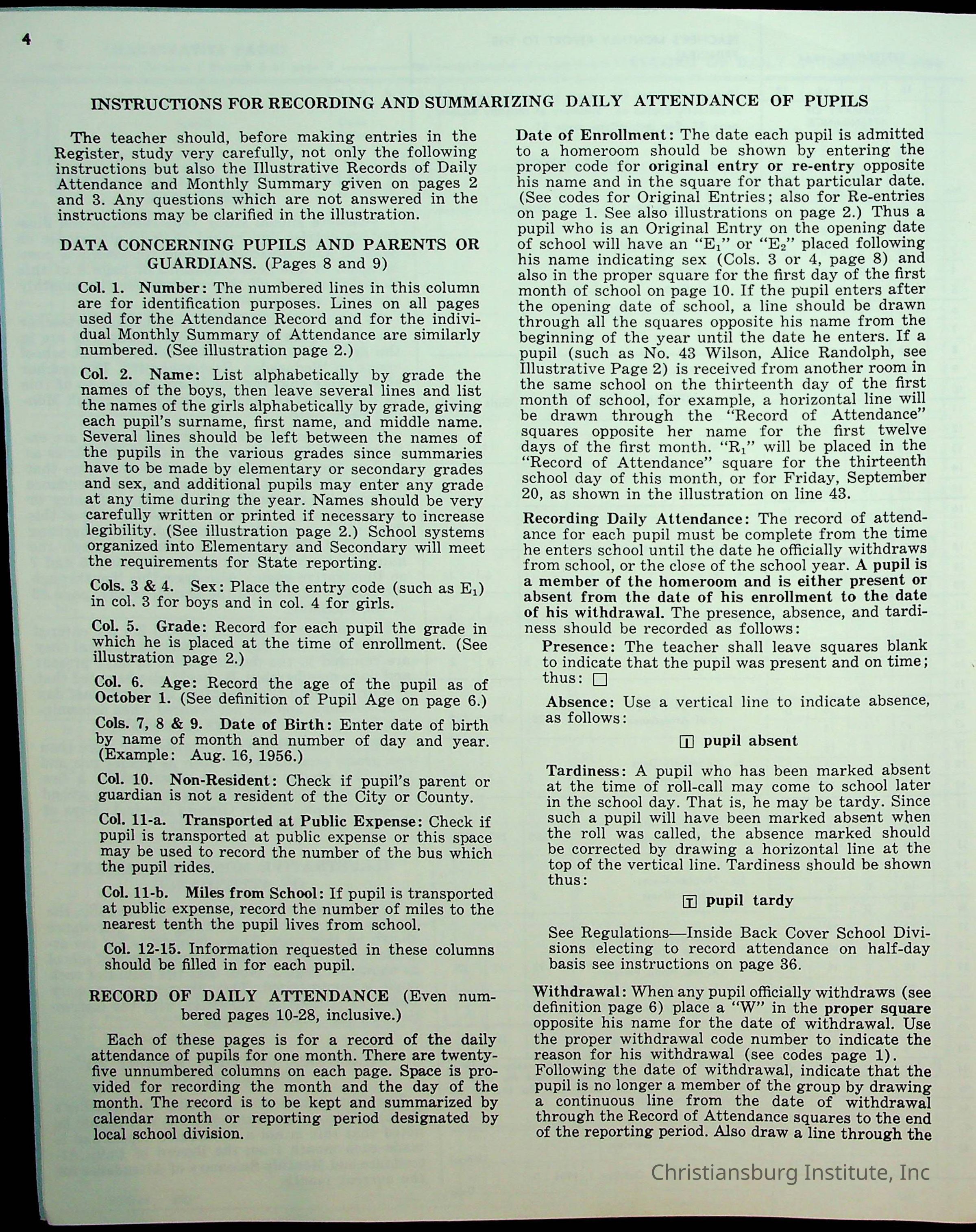 4

INSTRUCTIONS FOR RECORDING AND SUMMARIZING DAILY ATTENDANCE OF PUPILS

The teacher should, before making entries in the Register, study very carefully, not only the following instructions but also the Illustrative Records of Daily Attendance and Monthly Summary given on pages 2 and 3. Any questions which are not answered in the instructions may be clarified in the illustration.

DATA CONCERNING PUPILS AND PARENTS OR GUARDIANS. (Pages 8 and 9)

Col. 1. Number: The numbered lines in this column are for identification purposes. Lines on all pages used for the Attendance Record and for the individual Monthly Summary of Attendance are similarly numbered. (See illustration page 2.)

Col. 2. Name: List alphabetically by grade the names of the boys, then leave several lines and list the names of the girls alphabetically by grade, giving each pupil's surname, first name, and middle name. Several lines should be left between the names of the pupils in the various grades since summaries have to be made by elementary or secondary grades and sex, and additional pupils may enter any grade at any time during the year. Names should be very carefully written or printed if necessary to increase legibility. (See illustration page 2.) School systems organized into Elementary and Secondary will meet the requirements for State reporting.

Cols. 3 & 4. Sex: Place the entry code (such as $E_1$) in col. 3 for boys and in col. 4 for girls.

Col. 5. Grade: Record for each pupil the grade in which he is placed at the time of enrollment. (See illustration page 2.)

Col. 6. Age: Record the age of the pupil as of October 1. (See definition of Pupil Age on page 6.)

Cols. 7, 8 & 9. Date of Birth: Enter date of birth by name of month and number of day and year. (Example: Aug. 16, 1956.)

Col. 10. Non-Resident: Check if pupil's parent or guardian is not a resident of the City or County.

Col. 11-a. Transported at Public Expense: Check if pupil is transported at public expense or this space may be used to record the number of the bus which the pupil rides.

Col. 11-b. Miles from School: If pupil is transported at public expense, record the number of miles to the nearest tenth the pupil lives from school.

Col. 12-15. Information requested in these columns should be filled in for each pupil.

RECORD OF DAILY ATTENDANCE (Even numbered pages 10-28, inclusive.)

Each of these pages is for a record of the daily attendance of pupils for one month. There are twenty-five unnumbered columns on each page. Space is provided for recording the month and the day of the month. The record is to be kept and summarized by calendar month or reporting period designated by local school division.

Date of Enrollment: The date each pupil is admitted to a homeroom should be shown by entering the proper code for original entry or re-entry opposite his name and in the square for that particular date. (See codes for Original Entries; also for Re-entries on page 1. See also illustrations on page 2.) Thus a pupil who is an Original Entry on the opening date of school will have an "$E_1$" or "$E_2$" placed following his name indicating sex (Cols. 3 or 4, page 8) and also in the proper square for the first day of the first month of school on page 10. If the pupil enters after the opening date of school, a line should be drawn through all the squares opposite his name from the beginning of the year until the date he enters. If a pupil (such as No. 43 Wilson, Alice Randolph, see Illustrative Page 2) is received from another room in the same school on the thirteenth day of the first month of school, for example, a horizontal line will be drawn through the "Record of Attendance" squares opposite her name for the first twelve days of the first month. "$R_1$" will be placed in the "Record of Attendance" square for the thirteenth school day of this month, or for Friday, September 20, as shown in the illustration on line 43.

Recording Daily Attendance: The record of attendance for each pupil must be complete from the time he enters school until the date he officially withdraws from school, or the close of the school year. A pupil is a member of the homeroom and is either present or absent from the date of his enrollment to the date of his withdrawal. The presence, absence, and tardiness should be recorded as follows:

Presence: The teacher shall leave squares blank to indicate that the pupil was present and on time; thus: □

Absence: Use a vertical line to indicate absence, as follows:

pupil absent

Tardiness: A pupil who has been marked absent at the time of roll-call may come to school later in the school day. That is, he may be tardy. Since such a pupil will have been marked absent when the roll was called, the absence marked should be corrected by drawing a horizontal line at the top of the vertical line. Tardiness should be shown thus:

pupil tardy

See Regulations—Inside Back Cover School Divisions electing to record attendance on half-day basis see instructions on page 36.

Withdrawal: When any pupil officially withdraws (see definition page 6) place a "W" in the proper square opposite his name for the date of withdrawal. Use the proper withdrawal code number to indicate the reason for his withdrawal (see codes page 1). Following the date of withdrawal, indicate that the pupil is no longer a member of the group by drawing a continuous line from the date of withdrawal through the Record of Attendance squares to the end of the reporting period. Also draw a line through the

Christiansburg Institute, Inc